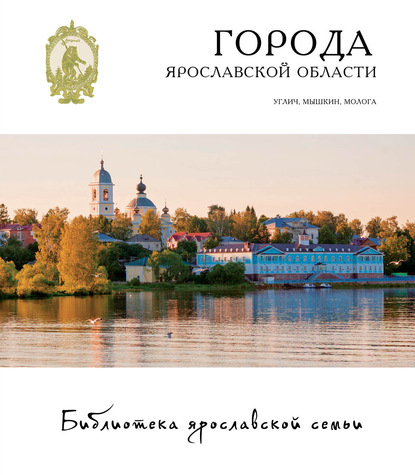 ГОРОДА
ЯРОСЛАВСКОЙ ОБЛАСТИ

УГЛИЧ, МЫШКИН, МОЛОГА

Библиотека ярославской семьи